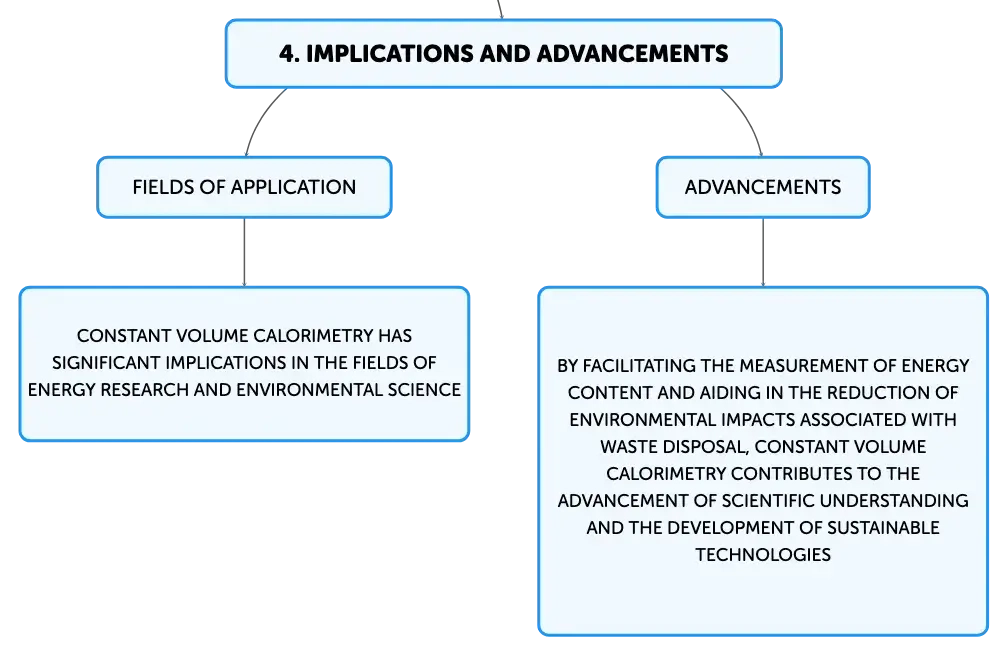 4. IMPLICATIONS AND ADVANCEMENTS

FIELDS OF APPLICATION

CONSTANT VOLUME CALORIMETRY HAS SIGNIFICANT IMPLICATIONS IN THE FIELDS OF ENERGY RESEARCH AND ENVIRONMENTAL SCIENCE

ADVANCEMENTS

BY FACILITATING THE MEASUREMENT OF ENERGY CONTENT AND AIDING IN THE REDUCTION OF ENVIRONMENTAL IMPACTS ASSOCIATED WITH WASTE DISPOSAL, CONSTANT VOLUME CALORIMETRY CONTRIBUTES TO THE ADVANCEMENT OF SCIENTIFIC UNDERSTANDING AND THE DEVELOPMENT OF SUSTAINABLE TECHNOLOGIES